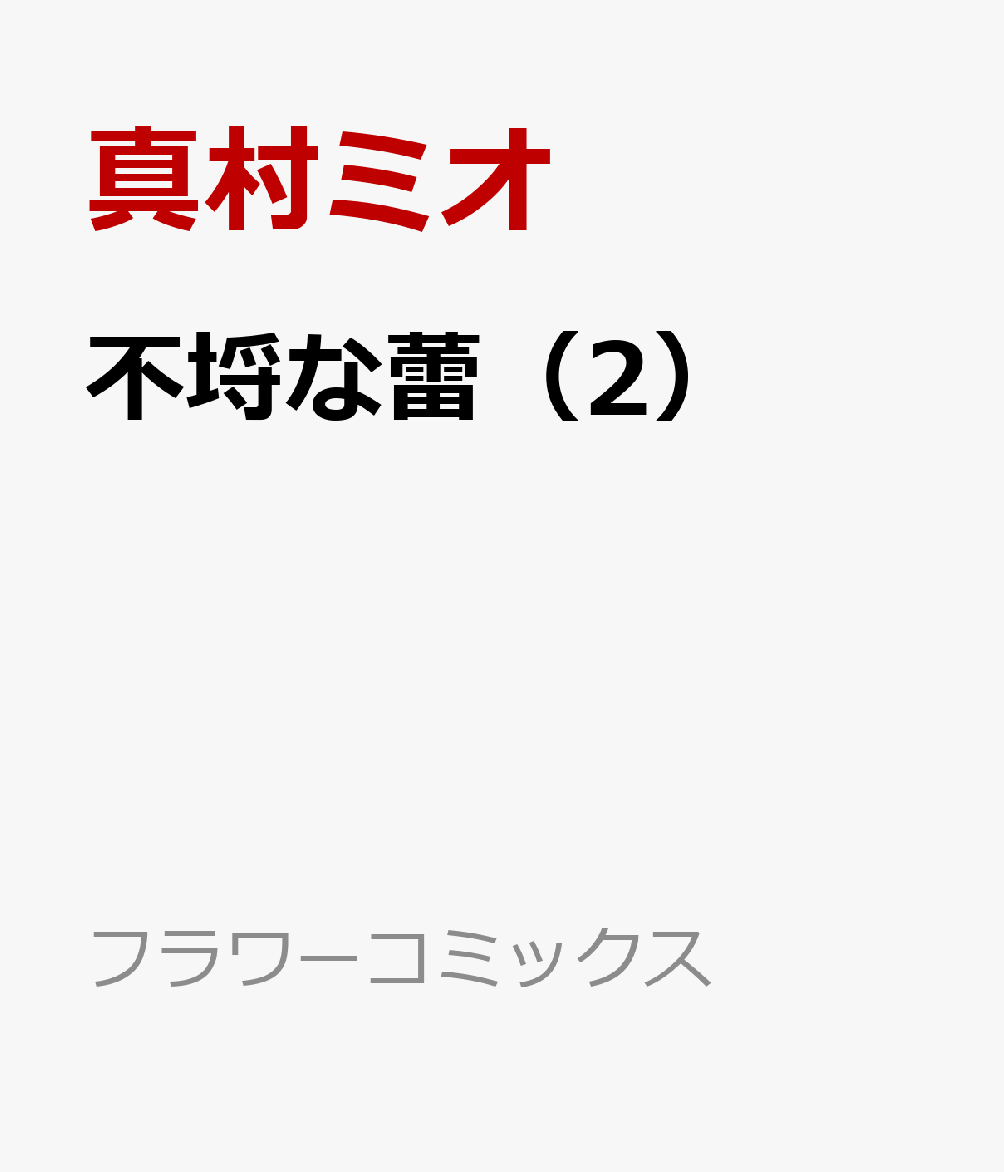 真村ミオ

不埒な蕾（2）

フラワーコミックス